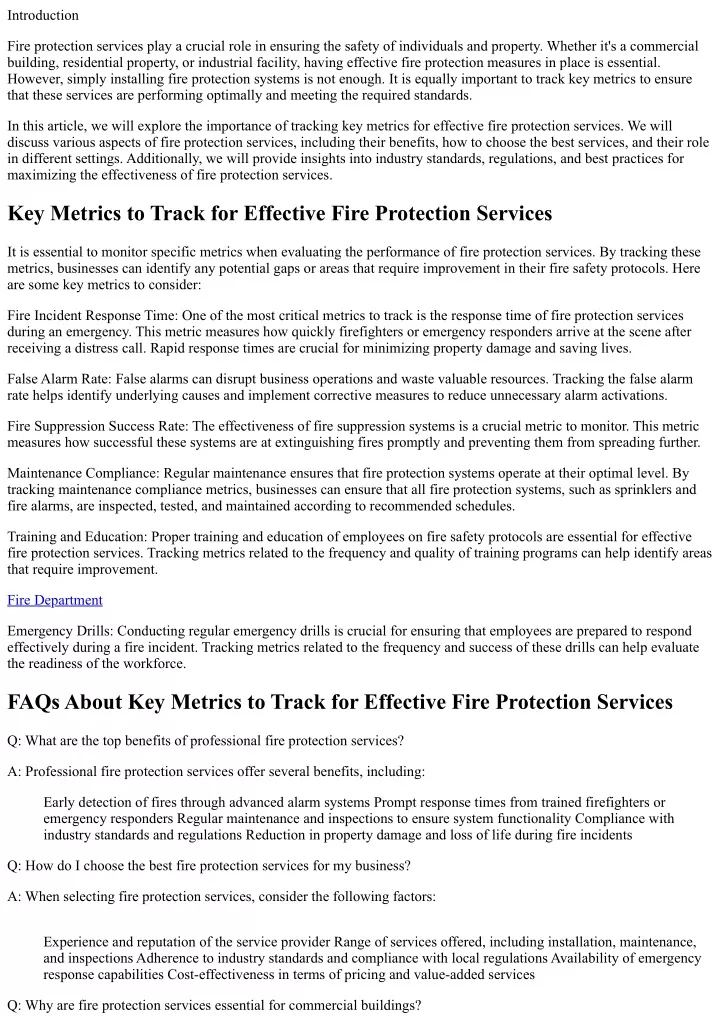 Introduction

Fire protection services play a crucial role in ensuring the safety of individuals and property. Whether it's a commercial building, residential property, or industrial facility, having effective fire protection measures in place is essential. However, simply installing fire protection systems is not enough. It is equally important to track key metrics to ensure that these services are performing optimally and meeting the required standards.

In this article, we will explore the importance of tracking key metrics for effective fire protection services. We will discuss various aspects of fire protection services, including their benefits, how to choose the best services, and their role in different settings. Additionally, we will provide insights into industry standards, regulations, and best practices for maximizing the effectiveness of fire protection services.

Key Metrics to Track for Effective Fire Protection Services

It is essential to monitor specific metrics when evaluating the performance of fire protection services. By tracking these metrics, businesses can identify any potential gaps or areas that require improvement in their fire safety protocols. Here are some key metrics to consider:

Fire Incident Response Time: One of the most critical metrics to track is the response time of fire protection services during an emergency. This metric measures how quickly firefighters or emergency responders arrive at the scene after receiving a distress call. Rapid response times are crucial for minimizing property damage and saving lives.

False Alarm Rate: False alarms can disrupt business operations and waste valuable resources. Tracking the false alarm rate helps identify underlying causes and implement corrective measures to reduce unnecessary alarm activations.

Fire Suppression Success Rate: The effectiveness of fire suppression systems is a crucial metric to monitor. This metric measures how successful these systems are at extinguishing fires promptly and preventing them from spreading further.

Maintenance Compliance: Regular maintenance ensures that fire protection systems operate at their optimal level. By tracking maintenance compliance metrics, businesses can ensure that all fire protection systems, such as sprinklers and fire alarms, are inspected, tested, and maintained according to recommended schedules.

Training and Education: Proper training and education of employees on fire safety protocols are essential for effective fire protection services. Tracking metrics related to the frequency and quality of training programs can help identify areas that require improvement.

Fire Department

Emergency Drills: Conducting regular emergency drills is crucial for ensuring that employees are prepared to respond effectively during a fire incident. Tracking metrics related to the frequency and success of these drills can help evaluate the readiness of the workforce.

FAQs About Key Metrics to Track for Effective Fire Protection Services

Q: What are the top benefits of professional fire protection services?

A: Professional fire protection services offer several benefits, including:

Early detection of fires through advanced alarm systems Prompt response times from trained firefighters or emergency responders Regular maintenance and inspections to ensure system functionality Compliance with industry standards and regulations Reduction in property damage and loss of life during fire incidents

Q: How do I choose the best fire protection services for my business?

A: When selecting fire protection services, consider the following factors:

Experience and reputation of the service provider Range of services offered, including installation, maintenance, and inspections Adherence to industry standards and compliance with local regulations Availability of emergency response capabilities Cost-effectiveness in terms of pricing and value-added services

Q: Why are fire protection services essential for commercial buildings?